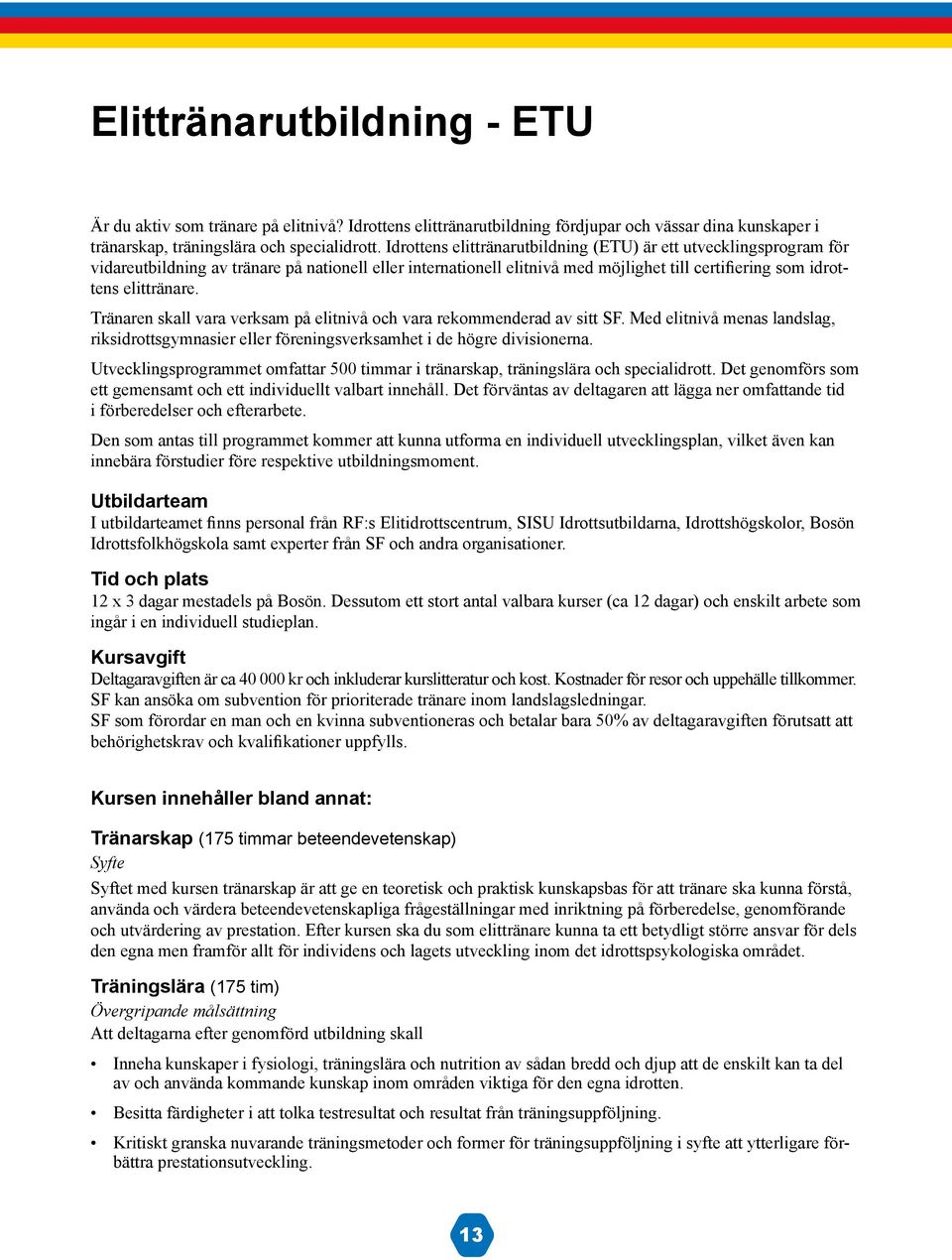 Elittränarutbildning - ETU

Är du aktiv som tränare på elitnivå? Idrottens elittränarutbildning fördjupar och vässar dina kunskaper i tränarskap, träningslära och specialidrott. Idrottens elittränarutbildning (ETU) är ett utvecklingsprogram för vidareutbildning av tränare på nationell eller internationell elitnivå med möjlighet till certifiering som idrottens elittränare.

Tränaren skall vara verksam på elitnivå och vara rekommenderad av sitt SF. Med elitnivå menas landslag, riksidrottsgymnasier eller föreningsverksamhet i de högre divisionerna.

Utvecklingsprogrammet omfattar 500 timmar i tränarskap, träningslära och specialidrott. Det genomförs som ett gemensamt och ett individuellt valbart innehåll. Det förväntas av deltagaren att lägga ner omfattande tid i förberedelser och efterarbete.

Den som antas till programmet kommer att kunna utforma en individuell utvecklingsplan, vilket även kan innebära förstudier före respektive utbildningsmoment.

Utbildarteam
I utbildarteamet finns personal från RF:s Elitidrottscentrum, SISU Idrottsutbildarna, Idrottshögskolor, Bosön Idrottsfolkhögskola samt experter från SF och andra organisationer.

Tid och plats
12 x 3 dagar mestadels på Bosön. Dessutom ett stort antal valbara kurser (ca 12 dagar) och enskilt arbete som ingår i en individuell studieplan.

Kursavgift
Deltagaravgiften är ca 40 000 kr och inkluderar kurslitteratur och kost. Kostnader för resor och uppehälle tillkommer. SF kan ansöka om subvention för prioriterade tränare inom landslagsledningar.
SF som förordar en man och en kvinna subventioneras och betalar bara 50% av deltagaravgiften förutsatt att behörighetskrav och kvalifikationer uppfylls.

Kursen innehåller bland annat:

Tränarskap (175 timmar beteendevetenskap)
Syfte
Syftet med kursen tränarskap är att ge en teoretisk och praktisk kunskapsbas för att tränare ska kunna förstå, använda och värdera beteendevetenskapliga frågeställningar med inriktning på förberedelse, genomförande och utvärdering av prestation. Efter kursen ska du som elittränare kunna ta ett betydligt större ansvar för dels den egna men framför allt för individens och lagets utveckling inom det idrottspsykologiska området.

Träningslära (175 tim)
Övergripande målsättning
Att deltagarna efter genomförd utbildning skall

• Inneha kunskaper i fysiologi, träningslära och nutrition av sådan bredd och djup att de enskilt kan ta del av och använda kommande kunskap inom områden viktiga för den egna idrotten.
• Besitta färdigheter i att tolka testresultat och resultat från träningsuppföljning.
• Kritiskt granska nuvarande träningsmetoder och former för träningsuppföljning i syfte att ytterligare förbättra prestationsutveckling.

13